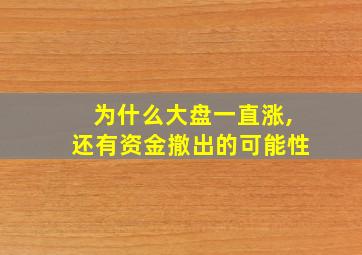 为什么大盘一直涨,
还有资金撤出的可能性